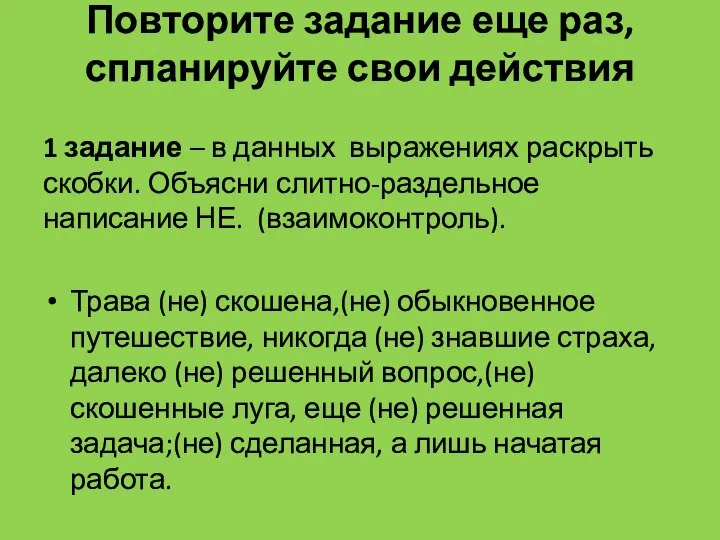 Повторите задание еще раз, спланируйте свои действия

1 задание – в данных выражениях раскрыть скобки. Объясни слитно-раздельное написание НЕ. (взаимоконтроль).

• Трава (не) скошена,(не) обыкновенное путешествие, никогда (не) знавшие страха, далеко (не) решенный вопрос,(не) скошенные луга, еще (не) решенная задача;(не) сделанная, а лишь начатая работа.